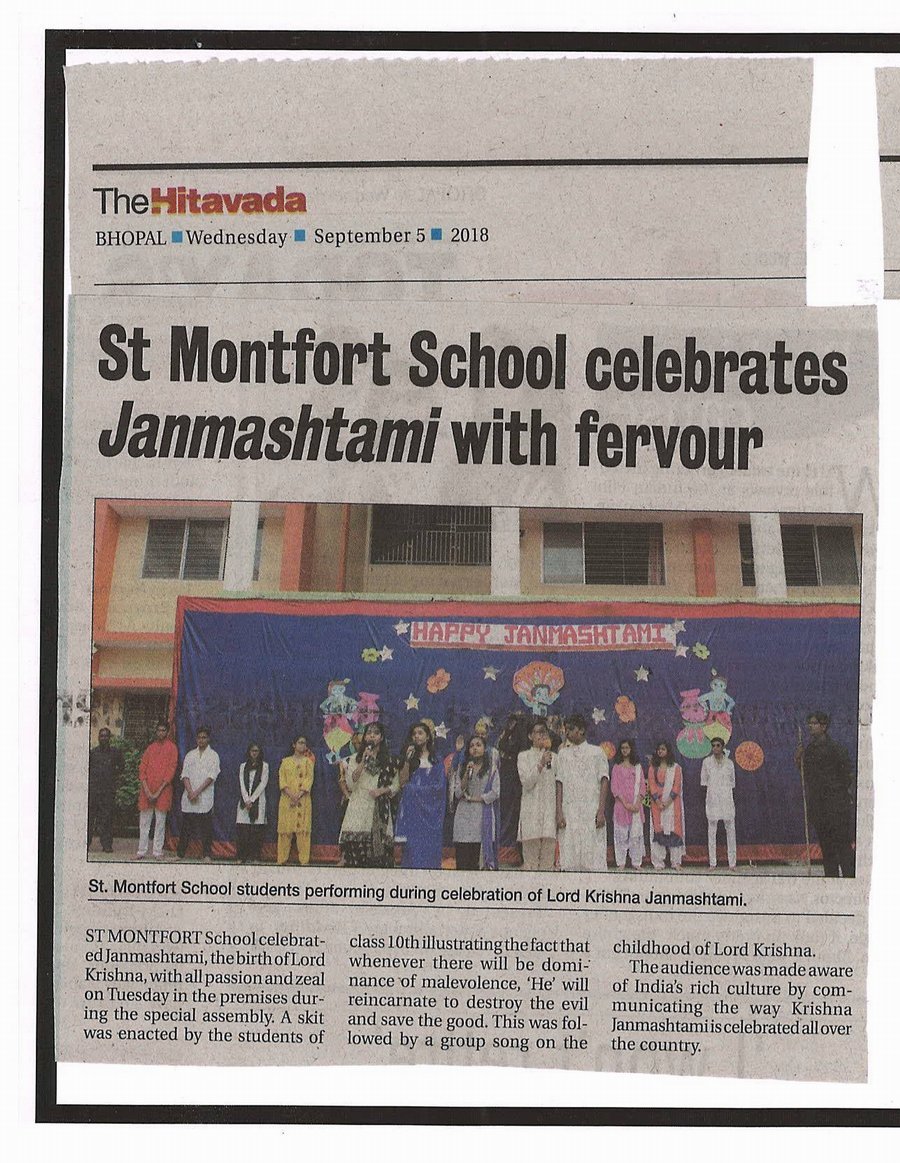 TheHitavada
BHOPAL ■ Wednesday ■ September 5 ■ 2018

St Montfort School celebrates Janmashtami with fervour

HAPPY JANMASHTAMI

St. Montfort School students performing during celebration of Lord Krishna Janmashtami.

ST MONTFORT School celebrated Janmashtami, the birth of Lord Krishna, with all passion and zeal on Tuesday in the premises during the special assembly. A skit was enacted by the students of class 10th illustrating the fact that whenever there will be dominance of malevolence, 'He' will reincarnate to destroy the evil and save the good. This was followed by a group song on the childhood of Lord Krishna.

The audience was made aware of India's rich culture by communicating the way Krishna Janmashtami is celebrated all over the country.